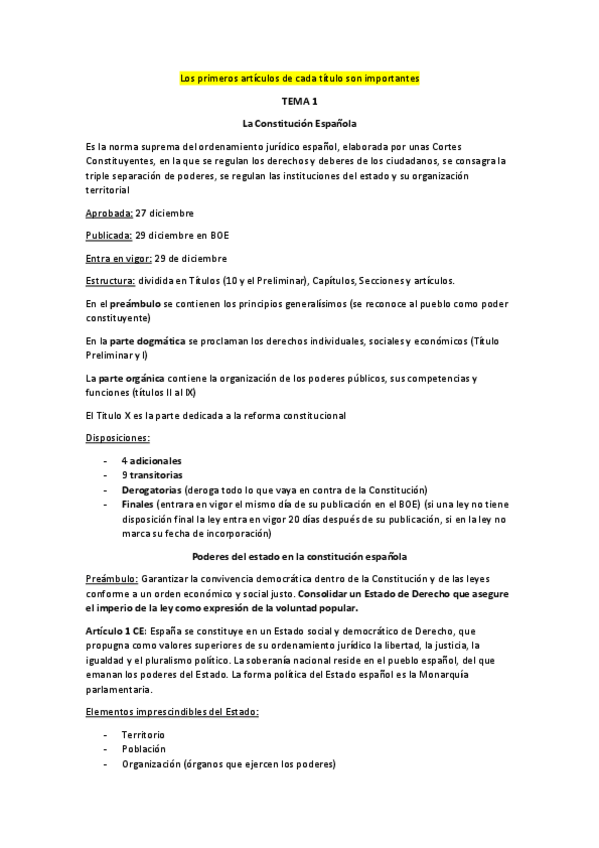 Los primeros artículos de cada título son importantes

TEMA 1

La Constitución Española

Es la norma suprema del ordenamiento jurídico español, elaborada por unas Cortes Constituyentes, en la que se regulan los derechos y deberes de los ciudadanos, se consagra la triple separación de poderes, se regulan las instituciones del estado y su organización territorial

Aprobada: 27 diciembre

Publicada: 29 diciembre en BOE

Entra en vigor: 29 de diciembre

Estructura: dividida en Títulos (10 y el Preliminar), Capítulos, Secciones y artículos.

En el preámbulo se contienen los principios generalísimos (se reconoce al pueblo como poder constituyente)

En la parte dogmática se proclaman los derechos individuales, sociales y económicos (Título Preliminar y I)

La parte orgánica contiene la organización de los poderes públicos, sus competencias y funciones (títulos II al IX)

El Título X es la parte dedicada a la reforma constitucional

Disposiciones:

- 4 adicionales
- 9 transitorias
- Derogatorias (deroga todo lo que vaya en contra de la Constitución)
- Finales (entrara en vigor el mismo día de su publicación en el BOE) (si una ley no tiene disposición final la ley entra en vigor 20 días después de su publicación, si en la ley no marca su fecha de incorporación)

Poderes del estado en la constitución española

Preámbulo: Garantizar la convivencia democrática dentro de la Constitución y de las leyes conforme a un orden económico y social justo. Consolidar un Estado de Derecho que asegure el imperio de la ley como expresión de la voluntad popular.

Artículo 1 CE: España se constituye en un Estado social y democrático de Derecho, que propugna como valores superiores de su ordenamiento jurídico la libertad, la justicia, la igualdad y el pluralismo político. La soberanía nacional reside en el pueblo español, del que emanan los poderes del Estado. La forma política del Estado español es la Monarquía parlamentaria.

Elementos imprescindibles del Estado:

- Territorio
- Población
- Organización (órganos que ejercen los poderes)